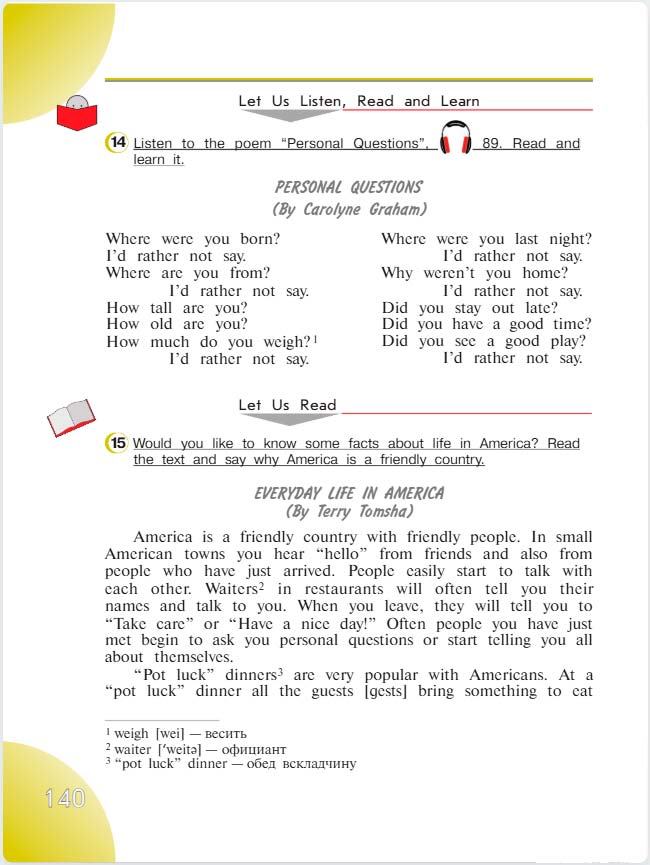 Let Us Listen, Read and Learn

14 Listen to the poem "Personal Questions", 89. Read and learn it.

PERSONAL QUESTIONS
(By Carolyne Graham)

Where were you born?
I'd rather not say.
Where are you from?
I'd rather not say.
How tall are you?
How old are you?
How much do you weigh?$^1$
I'd rather not say.

Where were you last night?
I'd rather not say.
Why weren't you home?
I'd rather not say.
Did you stay out late?
Did you have a good time?
Did you see a good play?
I'd rather not say.

Let Us Read

15 Would you like to know some facts about life in America? Read the text and say why America is a friendly country.

EVERYDAY LIFE IN AMERICA
(By Terry Tomsha)

America is a friendly country with friendly people. In small American towns you hear "hello" from friends and also from people who have just arrived. People easily start to talk with each other. Waiters$^2$ in restaurants will often tell you their names and talk to you. When you leave, they will tell you to "Take care" or "Have a nice day!" Often people you have just met begin to ask you personal questions or start telling you all about themselves.

"Pot luck" dinners$^3$ are very popular with Americans. At a "pot luck" dinner all the guests [gests] bring something to eat

$^1$ weigh [wei] — весить
$^2$ waiter ['weitə] — официант
$^3$ "pot luck" dinner — обед вскладчину

140